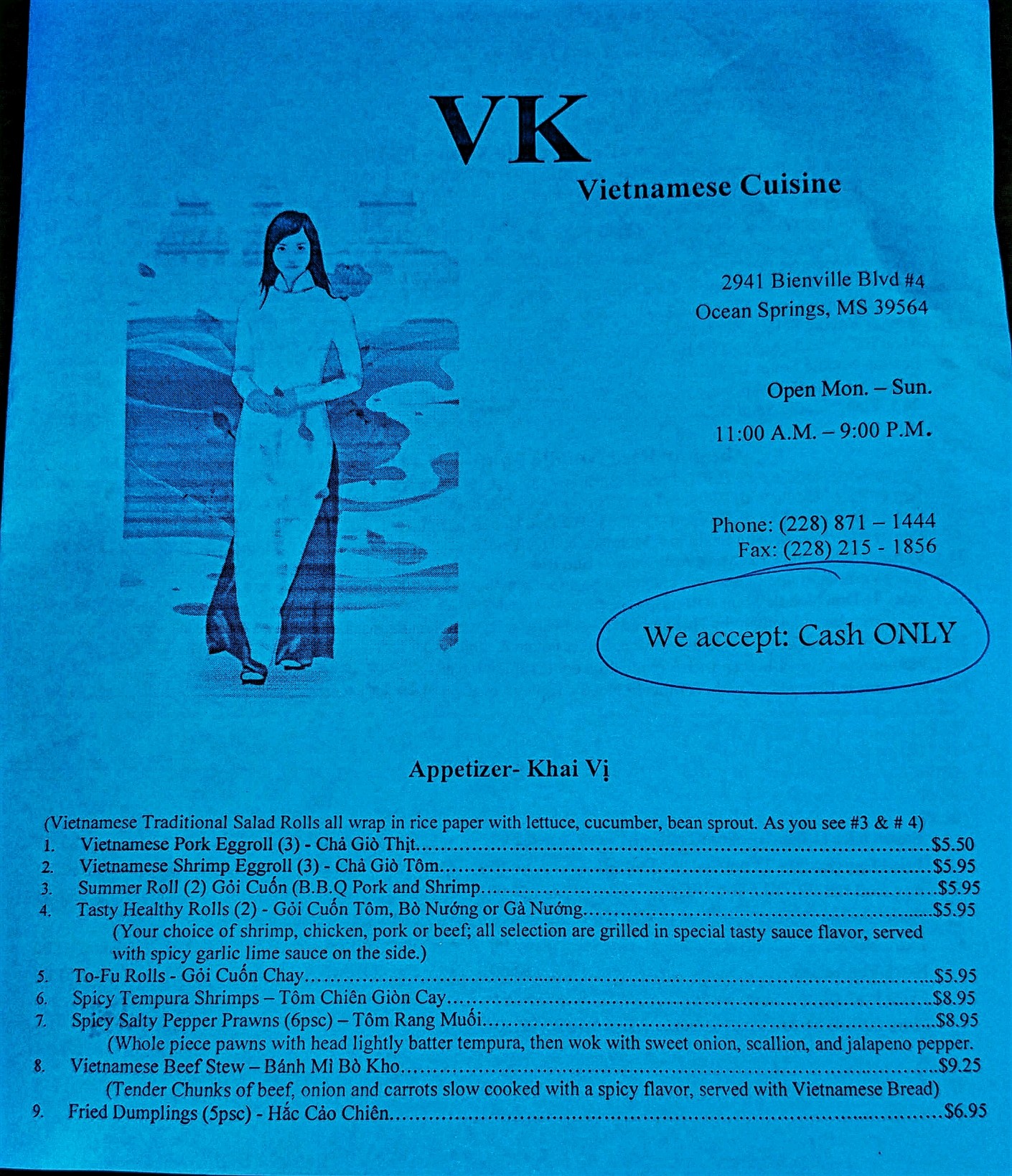 VK

Vietnamese Cuisine

2941 Bienville Blvd #4
Ocean Springs, MS 39564

Open Mon. – Sun.

11:00 A.M. – 9:00 P.M.

Phone: (228) 871 – 1444
Fax: (228) 215 - 1856

We accept: Cash ONLY

Appetizer- Khai Vị

(Vietnamese Traditional Salad Rolls all wrap in rice paper with lettuce, cucumber, bean sprout. As you see #3 & # 4)

1. Vietnamese Pork Eggroll (3) - Chả Giò Thịt $5.50
2. Vietnamese Shrimp Eggroll (3) - Chả Giò Tôm $5.95
3. Summer Roll (2) Gỏi Cuốn (B.B.Q Pork and Shrimp $5.95
4. Tasty Healthy Rolls (2) - Gỏi Cuốn Tôm, Bò Nướng or Gà Nướng $5.95
(Your choice of shrimp, chicken, pork or beef; all selection are grilled in special tasty sauce flavor, served with spicy garlic lime sauce on the side.)
5. To-Fu Rolls - Gỏi Cuốn Chay $5.95
6. Spicy Tempura Shrimps – Tôm Chiên Giòn Cay $8.95
7. Spicy Salty Pepper Prawns (6psc) – Tôm Rang Muối $8.95
(Whole piece pawns with head lightly batter tempura, then wok with sweet onion, scallion, and jalapeno pepper.
8. Vietnamese Beef Stew – Bánh Mì Bò Kho $9.25
(Tender Chunks of beef, onion and carrots slow cooked with a spicy flavor, served with Vietnamese Bread)
9. Fried Dumplings (5psc) - Hắc Cảo Chiên $6.95